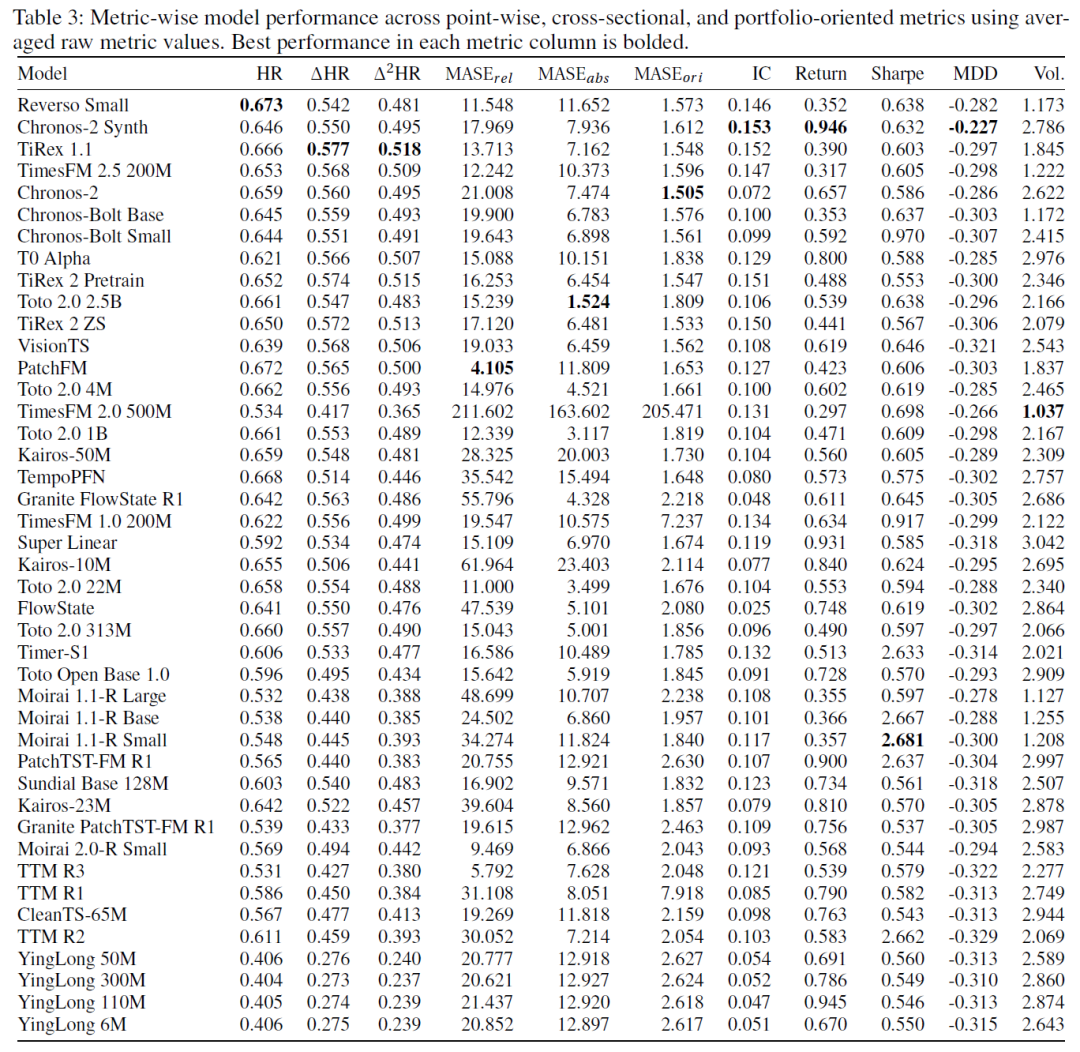 Table 3: Metric-wise model performance across point-wise, cross-sectional, and portfolio-oriented metrics using averaged raw metric values. Best performance in each metric column is bolded.

| Model | HR | $\Delta$HR | $\Delta^2$HR | MASE$_{rel}$ | MASE$_{abs}$ | MASE$_{ori}$ | IC | Return | Sharpe | MDD | Vol. |
|---|---|---|---|---|---|---|---|---|---|---|---|
| Reverso Small | **0.673** | 0.542 | 0.481 | 11.548 | 11.652 | 1.573 | 0.146 | 0.352 | 0.638 | -0.282 | 1.173 |
| Chronos-2 Synth | 0.646 | 0.550 | 0.495 | 17.969 | 7.936 | 1.612 | **0.153** | **0.946** | 0.632 | **-0.227** | 2.786 |
| TiRex 1.1 | 0.666 | **0.577** | **0.518** | 13.713 | 7.162 | 1.548 | 0.152 | 0.390 | 0.603 | -0.297 | 1.845 |
| TimesFM 2.5 200M | 0.653 | 0.568 | 0.509 | 12.242 | 10.373 | 1.596 | 0.147 | 0.317 | 0.605 | -0.298 | 1.222 |
| Chronos-2 | 0.659 | 0.560 | 0.495 | 21.008 | 7.474 | **1.505** | 0.072 | 0.657 | 0.586 | -0.286 | 2.622 |
| Chronos-Bolt Base | 0.645 | 0.559 | 0.493 | 19.900 | 6.783 | 1.576 | 0.100 | 0.353 | 0.637 | -0.303 | 1.172 |
| Chronos-Bolt Small | 0.644 | 0.551 | 0.491 | 19.643 | 6.898 | 1.561 | 0.099 | 0.592 | 0.970 | -0.307 | 2.415 |
| T0 Alpha | 0.621 | 0.566 | 0.507 | 15.088 | 10.151 | 1.838 | 0.129 | 0.800 | 0.588 | -0.285 | 2.976 |
| TiRex 2 Pretrain | 0.652 | 0.574 | 0.515 | 16.253 | 6.454 | 1.547 | 0.151 | 0.488 | 0.553 | -0.300 | 2.346 |
| Toto 2.0 2.5B | 0.661 | 0.547 | 0.483 | 15.239 | **1.524** | 1.809 | 0.106 | 0.539 | 0.638 | -0.296 | 2.166 |
| TiRex 2 ZS | 0.650 | 0.572 | 0.513 | 17.120 | 6.481 | 1.533 | 0.150 | 0.441 | 0.567 | -0.306 | 2.079 |
| VisionTS | 0.639 | 0.568 | 0.506 | 19.033 | 6.459 | 1.562 | 0.108 | 0.619 | 0.646 | -0.321 | 2.543 |
| PatchFM | 0.672 | 0.565 | 0.500 | **4.105** | 11.809 | 1.653 | 0.127 | 0.423 | 0.606 | -0.303 | 1.837 |
| Toto 2.0 4M | 0.662 | 0.556 | 0.493 | 14.976 | 4.521 | 1.661 | 0.100 | 0.602 | 0.619 | -0.285 | 2.465 |
| TimesFM 2.0 500M | 0.534 | 0.417 | 0.365 | 211.602 | 163.602 | 205.471 | 0.131 | 0.297 | 0.698 | -0.266 | **1.037** |
| Toto 2.0 1B | 0.661 | 0.553 | 0.489 | 12.339 | 3.117 | 1.819 | 0.104 | 0.471 | 0.609 | -0.298 | 2.167 |
| Kairos-50M | 0.659 | 0.548 | 0.481 | 28.325 | 20.003 | 1.730 | 0.104 | 0.560 | 0.605 | -0.289 | 2.309 |
| TempoPFN | 0.668 | 0.514 | 0.446 | 35.542 | 15.494 | 1.648 | 0.080 | 0.573 | 0.575 | -0.302 | 2.757 |
| Granite FlowState R1 | 0.642 | 0.563 | 0.486 | 55.796 | 4.328 | 2.218 | 0.048 | 0.611 | 0.645 | -0.305 | 2.686 |
| TimesFM 1.0 200M | 0.622 | 0.556 | 0.499 | 19.547 | 10.575 | 7.237 | 0.134 | 0.634 | 0.917 | -0.299 | 2.122 |
| Super Linear | 0.592 | 0.534 | 0.474 | 15.109 | 6.970 | 1.674 | 0.119 | 0.931 | 0.585 | -0.318 | 3.042 |
| Kairos-10M | 0.655 | 0.506 | 0.441 | 61.964 | 23.403 | 2.114 | 0.077 | 0.840 | 0.624 | -0.295 | 2.695 |
| Toto 2.0 22M | 0.658 | 0.554 | 0.488 | 11.000 | 3.499 | 1.676 | 0.104 | 0.553 | 0.594 | -0.288 | 2.340 |
| FlowState | 0.641 | 0.550 | 0.476 | 47.539 | 5.101 | 2.080 | 0.025 | 0.748 | 0.619 | -0.302 | 2.864 |
| Toto 2.0 313M | 0.660 | 0.557 | 0.490 | 15.043 | 5.001 | 1.856 | 0.096 | 0.490 | 0.597 | -0.297 | 2.066 |
| Timer-S1 | 0.606 | 0.533 | 0.477 | 16.586 | 10.489 | 1.785 | 0.132 | 0.513 | 2.633 | -0.314 | 2.021 |
| Toto Open Base 1.0 | 0.596 | 0.495 | 0.434 | 15.642 | 5.919 | 1.845 | 0.091 | 0.728 | 0.570 | -0.293 | 2.909 |
| Moirai 1.1-R Large | 0.532 | 0.438 | 0.388 | 48.699 | 10.707 | 2.238 | 0.108 | 0.355 | 0.597 | -0.278 | 1.127 |
| Moirai 1.1-R Base | 0.538 | 0.440 | 0.385 | 24.502 | 6.860 | 1.957 | 0.101 | 0.366 | 2.667 | -0.288 | 1.255 |
| Moirai 1.1-R Small | 0.548 | 0.445 | 0.393 | 34.274 | 11.824 | 1.840 | 0.117 | 0.357 | **2.681** | -0.300 | 1.208 |
| PatchTST-FM R1 | 0.565 | 0.440 | 0.383 | 20.755 | 12.921 | 2.630 | 0.107 | 0.900 | 2.637 | -0.304 | 2.997 |
| Sundial Base 128M | 0.603 | 0.540 | 0.483 | 16.902 | 9.571 | 1.832 | 0.123 | 0.734 | 0.561 | -0.318 | 2.507 |
| Kairos-23M | 0.642 | 0.522 | 0.457 | 39.604 | 8.560 | 1.857 | 0.079 | 0.810 | 0.570 | -0.305 | 2.878 |
| Granite PatchTST-FM R1 | 0.539 | 0.433 | 0.377 | 19.615 | 12.962 | 2.463 | 0.109 | 0.756 | 0.537 | -0.305 | 2.987 |
| Moirai 2.0-R Small | 0.569 | 0.494 | 0.442 | 9.469 | 6.866 | 2.043 | 0.093 | 0.568 | 0.544 | -0.294 | 2.583 |
| TTM R3 | 0.531 | 0.427 | 0.380 | 5.792 | 7.628 | 2.048 | 0.121 | 0.539 | 0.579 | -0.322 | 2.277 |
| TTM R1 | 0.586 | 0.450 | 0.384 | 31.108 | 8.051 | 7.918 | 0.085 | 0.790 | 0.582 | -0.313 | 2.749 |
| CleanTS-65M | 0.567 | 0.477 | 0.413 | 19.269 | 11.818 | 2.159 | 0.098 | 0.763 | 0.543 | -0.313 | 2.944 |
| TTM R2 | 0.611 | 0.459 | 0.393 | 30.052 | 7.214 | 2.054 | 0.103 | 0.583 | 2.662 | -0.329 | 2.069 |
| YingLong 50M | 0.406 | 0.276 | 0.240 | 20.777 | 12.918 | 2.627 | 0.054 | 0.691 | 0.560 | -0.313 | 2.589 |
| YingLong 300M | 0.404 | 0.273 | 0.237 | 20.621 | 12.927 | 2.624 | 0.052 | 0.786 | 0.549 | -0.310 | 2.860 |
| YingLong 110M | 0.405 | 0.274 | 0.239 | 21.437 | 12.920 | 2.618 | 0.047 | 0.945 | 0.546 | -0.313 | 2.874 |
| YingLong 6M | 0.406 | 0.275 | 0.239 | 20.852 | 12.897 | 2.617 | 0.051 | 0.670 | 0.550 | -0.315 | 2.643 |